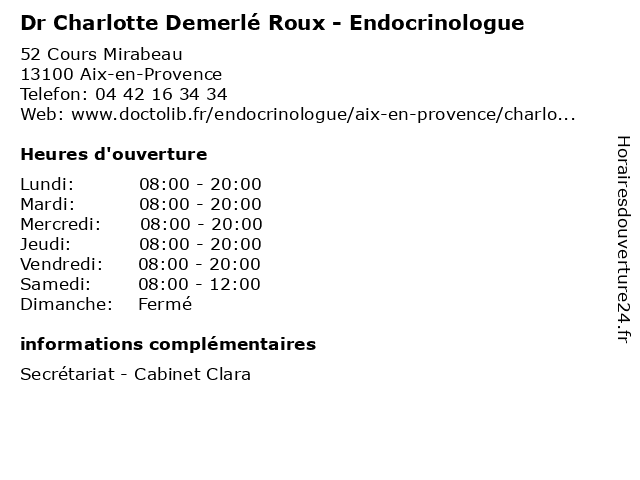 Dr Charlotte Demerlé Roux - Endocrinologue

52 Cours Mirabeau
13100 Aix-en-Provence
Telefon: 04 42 16 34 34
Web: www.doctolib.fr/endocrinologue/aix-en-provence/charlo...

Heures d'ouverture

Lundi: 08:00 - 20:00
Mardi: 08:00 - 20:00
Mercredi: 08:00 - 20:00
Jeudi: 08:00 - 20:00
Vendredi: 08:00 - 20:00
Samedi: 08:00 - 12:00
Dimanche: Fermé

informations complémentaires

Secrétariat - Cabinet Clara

Horairesdouverture24.fr